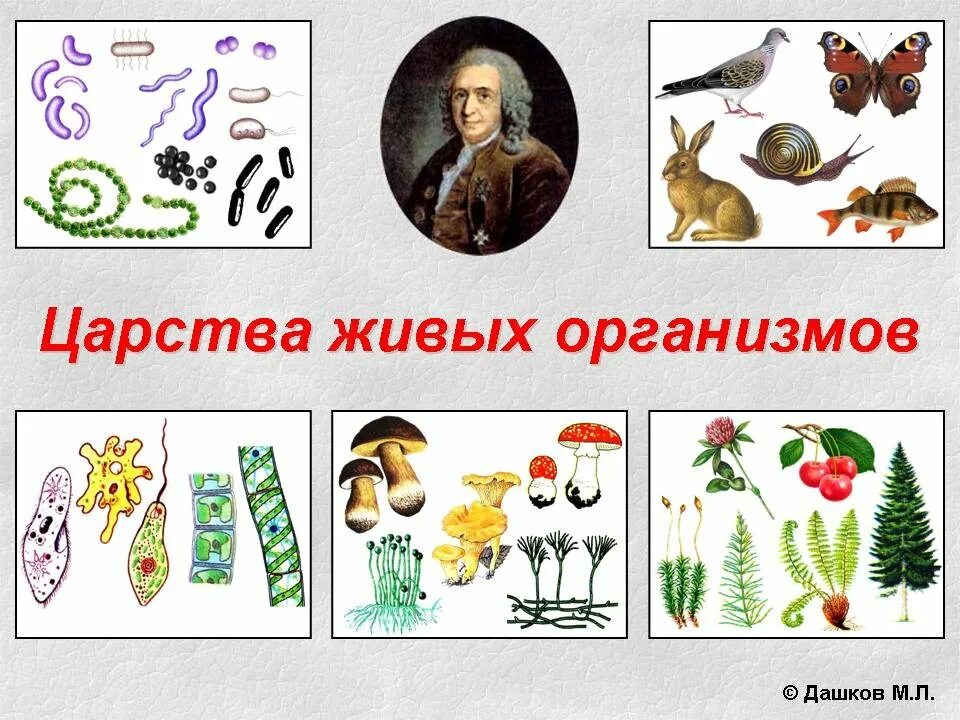 Царства живых организмов

© Дашков М.Л.